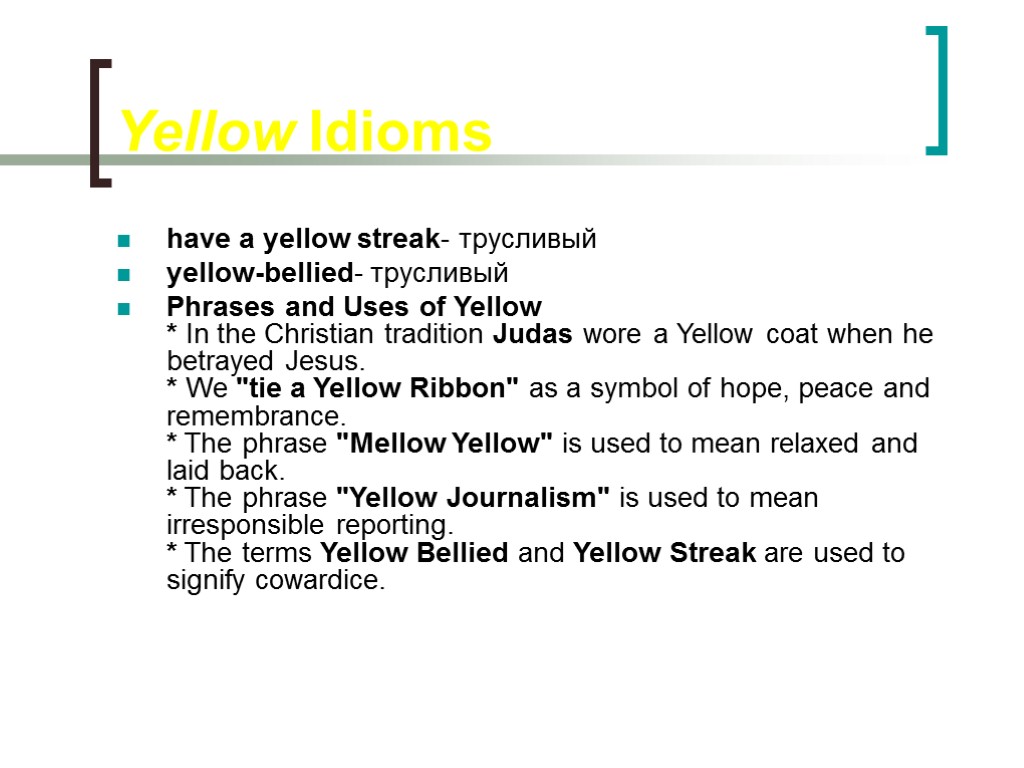 Yellow Idioms

• have a yellow streak- трусливый
• yellow-bellied- трусливый
• Phrases and Uses of Yellow
* In the Christian tradition Judas wore a Yellow coat when he betrayed Jesus.
* We "tie a Yellow Ribbon" as a symbol of hope, peace and remembrance.
* The phrase "Mellow Yellow" is used to mean relaxed and laid back.
* The phrase "Yellow Journalism" is used to mean irresponsible reporting.
* The terms Yellow Bellied and Yellow Streak are used to signify cowardice.